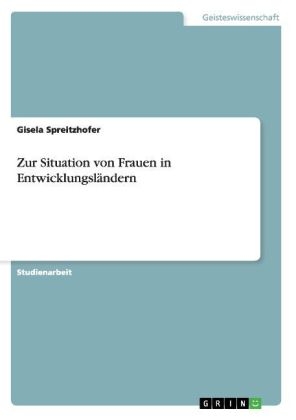 Geisteswissenschaft

Gisela Spreitzhofer

Zur Situation von Frauen in Entwicklungsländern

Studienarbeit

GRIN